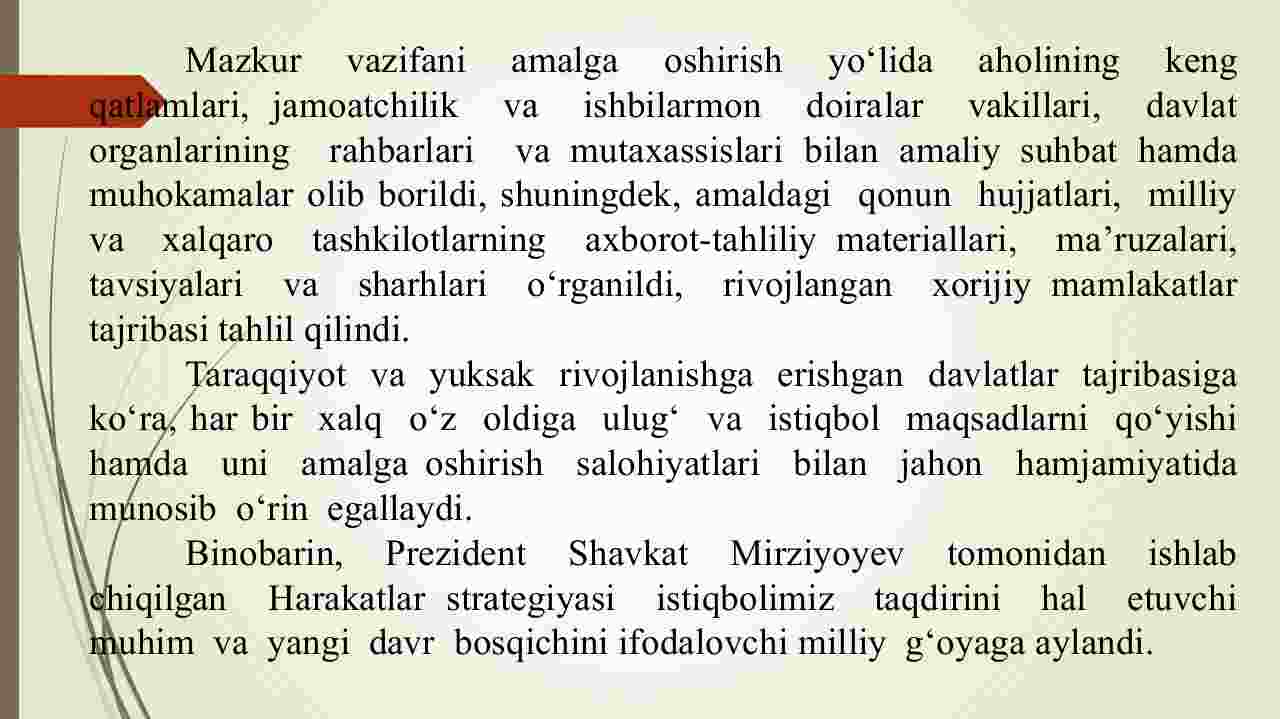 Mazkur vazifani amalga oshirish yo‘lida aholining keng qatlamlari, jamoatchilik va ishbilarmon doiralar vakillari, davlat organlarining rahbarlari va mutaxassislari bilan amaliy suhbat hamda muhokamalar olib borildi, shuningdek, amaldagi qonun hujjatlari, milliy va xalqaro tashkilotlarning axborot-tahliliy materiallari, ma’ruzalari, tavsiyalari va sharhlari o‘rganildi, rivojlangan xorijiy mamlakatlar tajribasi tahlil qilindi.

Taraqqiyot va yuksak rivojlanishga erishgan davlatlar tajribasiga ko‘ra, har bir xalq o‘z oldiga ulug‘ va istiqbol maqsadlarni qo‘yishi hamda uni amalga oshirish salohiyatlari bilan jahon hamjamiyatida munosib o‘rin egallaydi.

Binobarin, Prezident Shavkat Mirziyoyev tomonidan ishlab chiqilgan Harakatlar strategiyasi istiqbolimiz taqdirini hal etuvchi muhim va yangi davr bosqichini ifodalovchi milliy g‘oyaga aylandi.